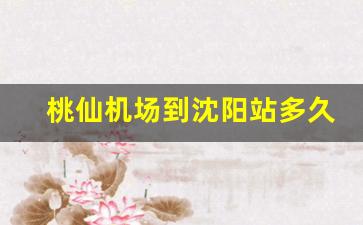 桃仙机场到沈阳站多久